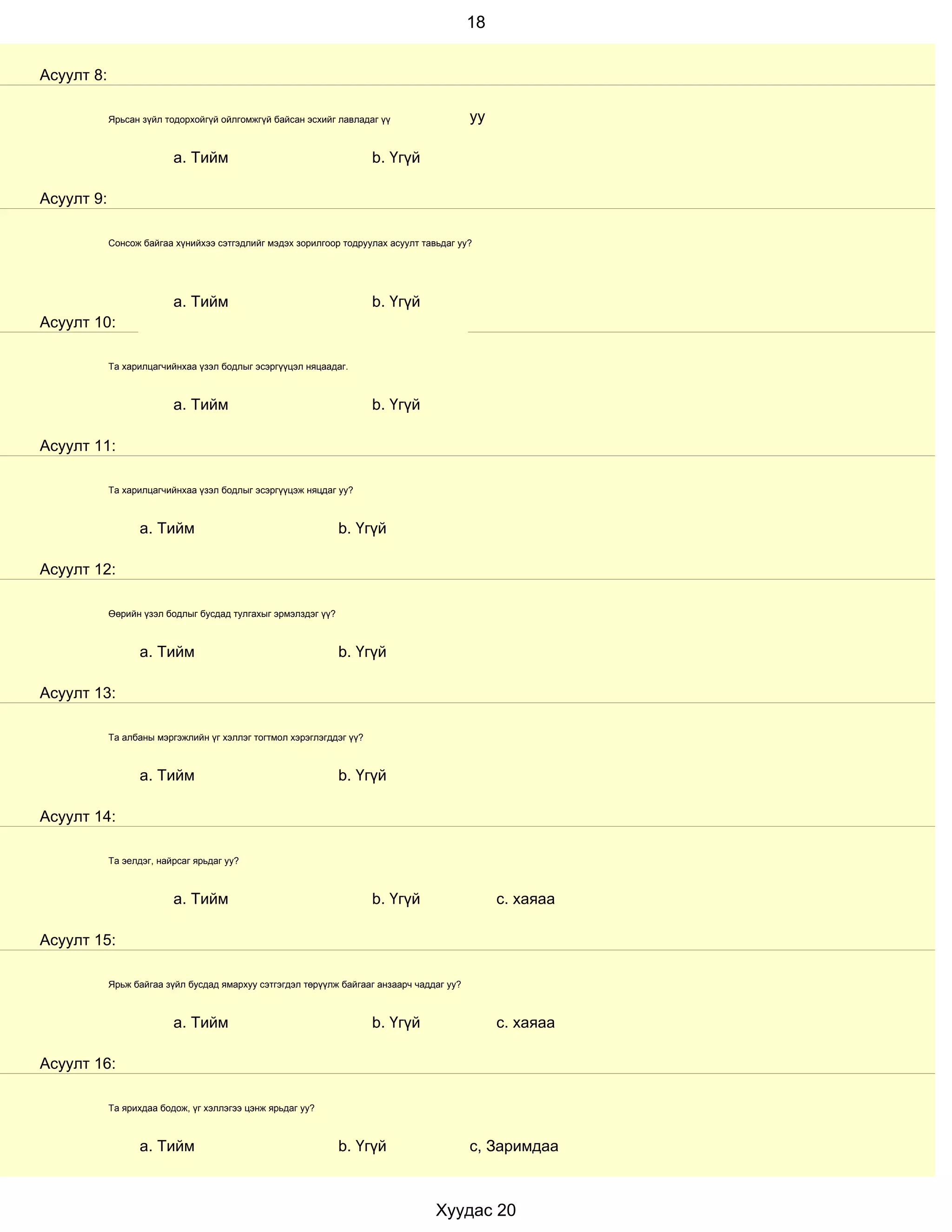 18

Асуулт 8:

Ярьсан зүйл тодорхойгүй ойлгомжгүй байсан эсхийг лавладаг үү уу

a. Тийм b. Үгүй

Асуулт 9:

Сонсож байгаа хүнийхээ сэтгэдлийг мэдэх зорилгоор тодруулах асуулт тавьдаг уу?

a. Тийм b. Үгүй

Асуулт 10:

Та харилцагчийнхаа үзэл бодлыг эсэргүүцэл няцаадаг.

a. Тийм b. Үгүй

Асуулт 11:

Та харилцагчийнхаа үзэл бодлыг эсэргүүцэж няцдаг уу?

a. Тийм b. Үгүй

Асуулт 12:

Өөрийн үзэл бодлыг бусдад тулгахыг эрмэлздэг үү?

a. Тийм b. Үгүй

Асуулт 13:

Та албаны мэргэжлийн үг хэллэг тогтмол хэрэглэгддэг үү?

a. Тийм b. Үгүй

Асуулт 14:

Та эелдэг, найрсаг ярьдаг уу?

a. Тийм b. Үгүй c. хаяаа

Асуулт 15:

Ярьж байгаа зүйл бусдад ямархуу сэтгэгдэл төрүүлж байгааг анзаарч чаддаг уу?

a. Тийм b. Үгүй c. хаяаа

Асуулт 16:

Та ярихдаа бодож, үг хэллэгээ цэнж ярьдаг уу?

a. Тийм b. Үгүй c, Заримдаа

Хуудас 20